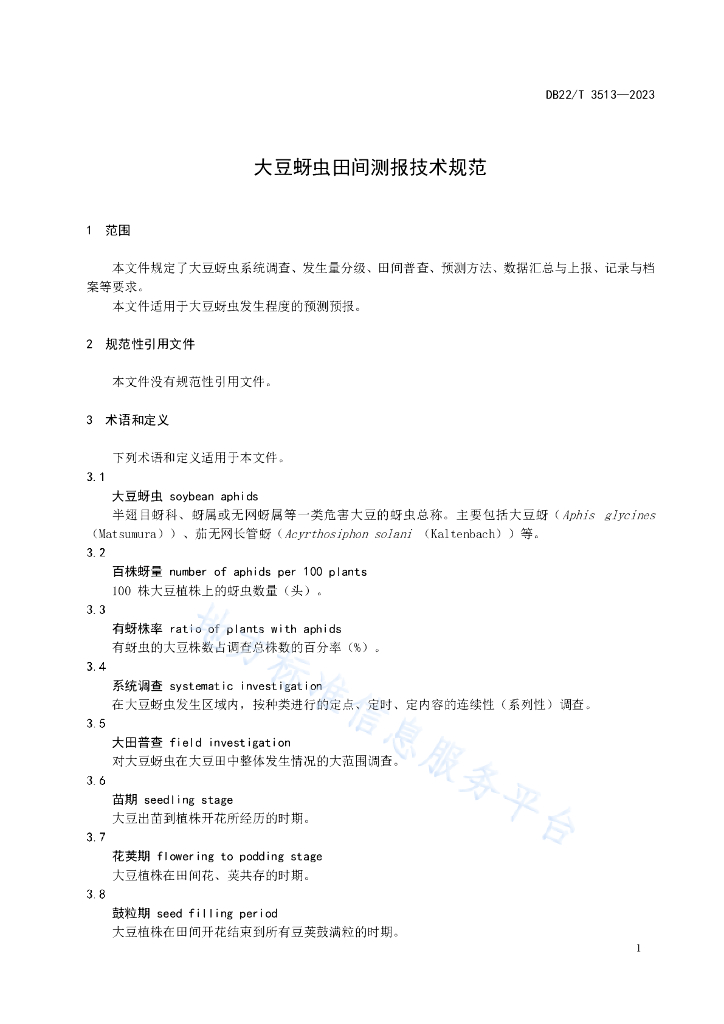 DB22/T 3513—2023

大豆蚜虫田间测报技术规范

1 范围

本文件规定了大豆蚜虫系统调查、发生量分级、田间普查、预测方法、数据汇总与上报、记录与档案等要求。

本文件适用于大豆蚜虫发生程度的预测预报。

2 规范性引用文件

本文件没有规范性引用文件。

3 术语和定义

下列术语和定义适用于本文件。

3.1

大豆蚜虫 soybean aphids

半翅目蚜科、蚜属或无网蚜属等一类危害大豆的蚜虫总称。主要包括大豆蚜（Aphis glycines（Matsumura））、茄无网长管蚜（Acyrthosiphon solani（Kaltenbach））等。

3.2

百株蚜量 number of aphids per 100 plants

100 株大豆植株上的蚜虫数量（头）。

3.3

有蚜株率 ratio of plants with aphids

有蚜虫的大豆株数占调查总株数的百分率（%）。

3.4

系统调查 systematic investigation

在大豆蚜虫发生区域内，按种类进行的定点、定时、定内容的连续性（系列性）调查。

3.5

大田普查 field investigation

对大豆蚜虫在大豆田中整体发生情况的大范围调查。

3.6

苗期 seedling stage

大豆出苗到植株开花所经历的时期。

3.7

花荚期 flowering to podding stage

大豆植株在田间花、荚共存的时期。

3.8

鼓粒期 seed filling period

大豆植株在田间开花结束到所有豆荚鼓满粒的时期。

1

标准信息服务平台